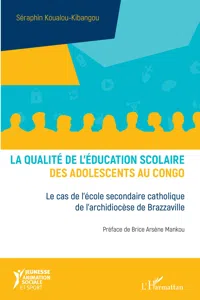 Séraphin Koualou-Kibangou

LA QUALITÉ DE L'ÉDUCATION SCOLAIRE DES ADOLESCENTS AU CONGO

Le cas de l'école secondaire catholique de l'archidiocèse de Brazzaville

Préface de Brice Arsène Mankou

JEUNESSE ANIMATION SOCIALE ET SPORT

L'Harmattan